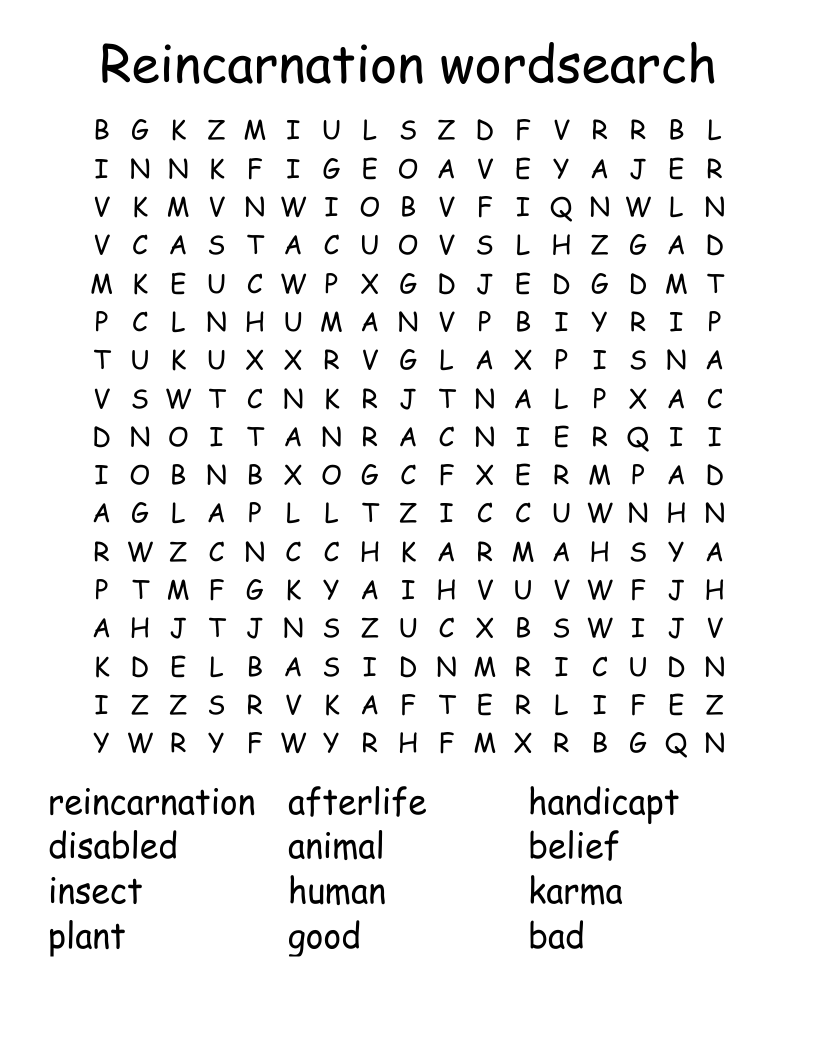 Reincarnation wordsearch

B G K Z M I U L S Z D F V R R B L
I N N K F I G E O A V E Y A J E R
V K M V N W I O B V F I Q N W L N
V C A S T A C U O V S L H Z G A D
M K E U C W P X G D J E D G D M T
P C L N H U M A N V P B I Y R I P
T U K U X X R V G L A X P I S N A
V S W T C N K R J T N A L P X A C
D N O I T A N R A C N I E R Q I I
I O B N B X O G C F X E R M P A D
A G L A P L L T Z I C C U W N H N
R W Z C N C C H K A R M A H S Y A
P T M F G K Y A I H V U V W F J H
A H J T J N S Z U C X B S W I J V
K D E L B A S I D N M R I C U D N
I Z Z S R V K A F T E R L I F E Z
Y W R Y F W Y R H F M X R B G Q N

reincarnation
disabled
insect
plant

afterlife
animal
human
good

handicapt
belief
karma
bad